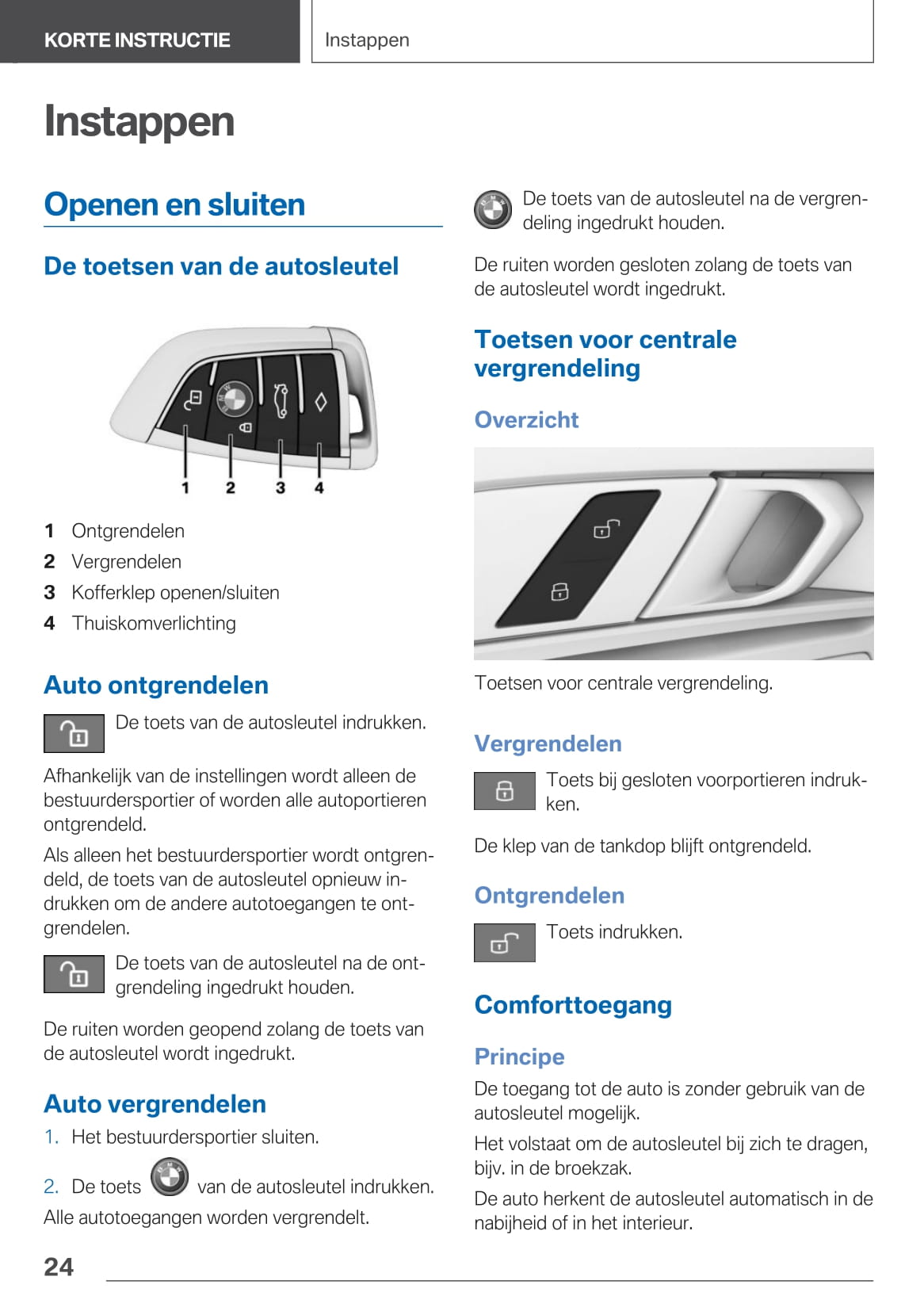 KORTE INSTRUCTIE

Instappen

Instappen

Openen en sluiten

De toetsen van de autosleutel

1 2 3 4

1 Ontgrendelen
2 Vergrendelen
3 Kofferklep openen/sluiten
4 Thuiskomverlichting

Auto ontgrendelen

De toets van de autosleutel indrukken.

Afhankelijk van de instellingen wordt alleen de bestuurdersportier of worden alle autoportieren ontgrendeld.

Als alleen het bestuurdersportier wordt ontgrendeld, de toets van de autosleutel opnieuw indrukken om de andere autotoegangen te ontgrendelen.

De toets van de autosleutel na de ontgrendeling ingedrukt houden.

De ruiten worden geopend zolang de toets van de autosleutel wordt ingedrukt.

Auto vergrendelen

1. Het bestuurdersportier sluiten.
2. De toets van de autosleutel indrukken.

Alle autotoegangen worden vergrendelt.

De toets van de autosleutel na de vergrendeling ingedrukt houden.

De ruiten worden gesloten zolang de toets van de autosleutel wordt ingedrukt.

Toetsen voor centrale vergrendeling

Overzicht

Toetsen voor centrale vergrendeling.

Vergrendelen

Toets bij gesloten voorportieren indrukken.

De klep van de tankdop blijft ontgrendeld.

Ontgrendelen

Toets indrukken.

Comforttoegang

Principe

De toegang tot de auto is zonder gebruik van de autosleutel mogelijk.

Het volstaat om de autosleutel bij zich te dragen, bijv. in de broekzak.

De auto herkent de autosleutel automatisch in de nabijheid of in het interieur.

24